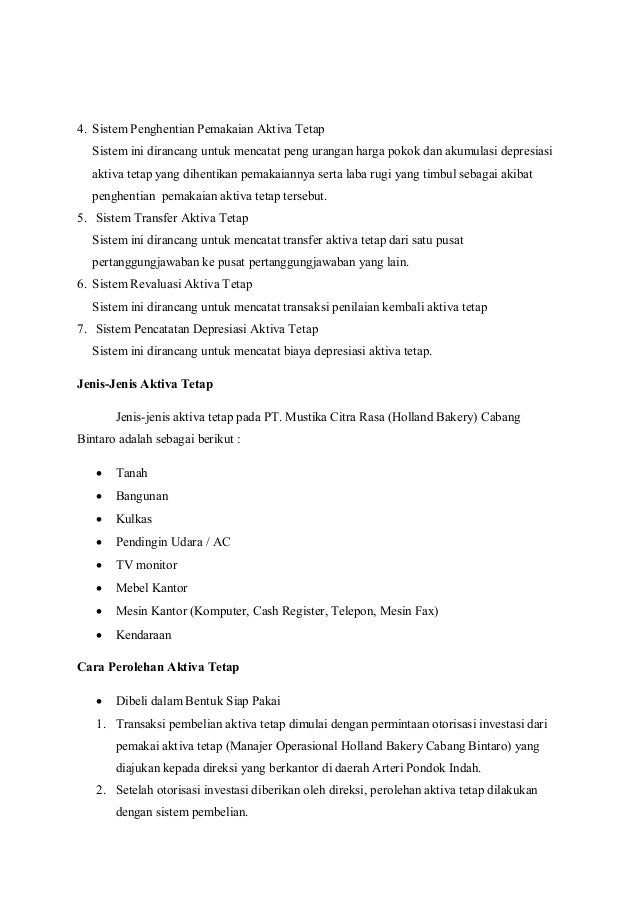 4. Sistem Penghentian Pemakaian Aktiva Tetap
Sistem ini dirancang untuk mencatat peng urangan harga pokok dan akumulasi depresiasi aktiva tetap yang dihentikan pemakaiannya serta laba rugi yang timbul sebagai akibat penghentian pemakaian aktiva tetap tersebut.
5. Sistem Transfer Aktiva Tetap
Sistem ini dirancang untuk mencatat transfer aktiva tetap dari satu pusat pertanggungjawaban ke pusat pertanggungjawaban yang lain.
6. Sistem Revaluasi Aktiva Tetap
Sistem ini dirancang untuk mencatat transaksi penilaian kembali aktiva tetap
7. Sistem Pencatatan Depresiasi Aktiva Tetap
Sistem ini dirancang untuk mencatat biaya depresiasi aktiva tetap.

Jenis-Jenis Aktiva Tetap

Jenis-jenis aktiva tetap pada PT. Mustika Citra Rasa (Holland Bakery) Cabang Bintaro adalah sebagai berikut :

• Tanah
• Bangunan
• Kulkas
• Pendingin Udara / AC
• TV monitor
• Mebel Kantor
• Mesin Kantor (Komputer, Cash Register, Telepon, Mesin Fax)
• Kendaraan

Cara Perolehan Aktiva Tetap

• Dibeli dalam Bentuk Siap Pakai
1. Transaksi pembelian aktiva tetap dimulai dengan permintaan otorisasi investasi dari pemakai aktiva tetap (Manajer Operasional Holland Bakery Cabang Bintaro) yang diajukan kepada direksi yang berkantor di daerah Arteri Pondok Indah.
2. Setelah otorisasi investasi diberikan oleh direksi, perolehan aktiva tetap dilakukan dengan sistem pembelian.